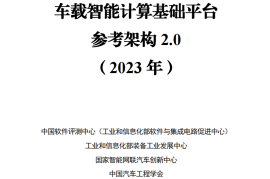 车载智能计算基础平台

参考架构 2.0

（2023 年）

中国软件评测中心（工业和信息化部软件与集成电路促进中心）

工业和信息化部装备工业发展中心

国家智能网联汽车创新中心

中国汽车工程学会